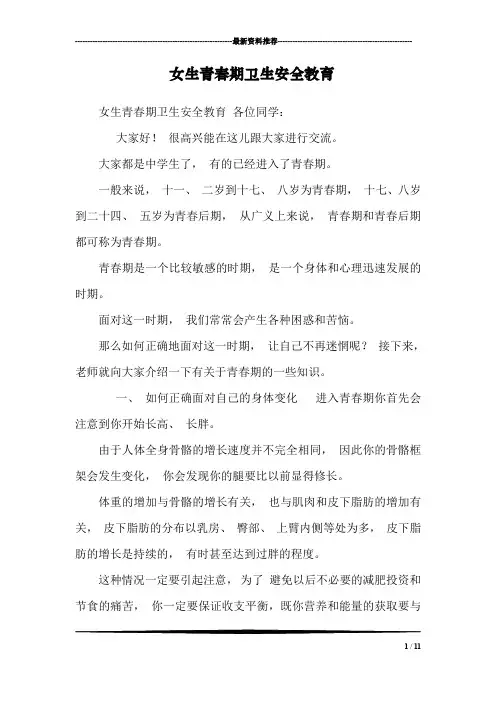 最新资料推荐

女生青春期卫生安全教育

女生青春期卫生安全教育 各位同学：

大家好！ 很高兴能在这儿跟大家进行交流。

大家都是中学生了， 有的已经进入了青春期。

一般来说， 十一、 二岁到十七、 八岁为青春期， 十七、八岁到二十四、 五岁为青春后期， 从广义上来说， 青春期和青春后期都可称为青春期。

青春期是一个比较敏感的时期， 是一个身体和心理迅速发展的时期。

面对这一时期， 我们常常会产生各种困惑和苦恼。

那么如何正确地面对这一时期， 让自己不再迷惘呢？ 接下来，老师就向大家介绍一下有关于青春期的一些知识。

一、 如何正确面对自己的身体变化 进入青春期你首先会注意到你开始长高、 长胖。

由于人体全身骨骼的增长速度并不完全相同， 因此你的骨骼框架会发生变化， 你会发现你的腿要比以前显得修长。

体重的增加与骨骼的增长有关， 也与肌肉和皮下脂肪的增加有关， 皮下脂肪的分布以乳房、 臀部、 上臂内侧等处为多， 皮下脂肪的增长是持续的， 有时甚至达到过胖的程度。

这种情况一定要引起注意， 为了 避免以后不必要的减肥投资和节食的痛苦， 你一定要保证收支平衡，既你营养和能量的获取要与

1 / 11